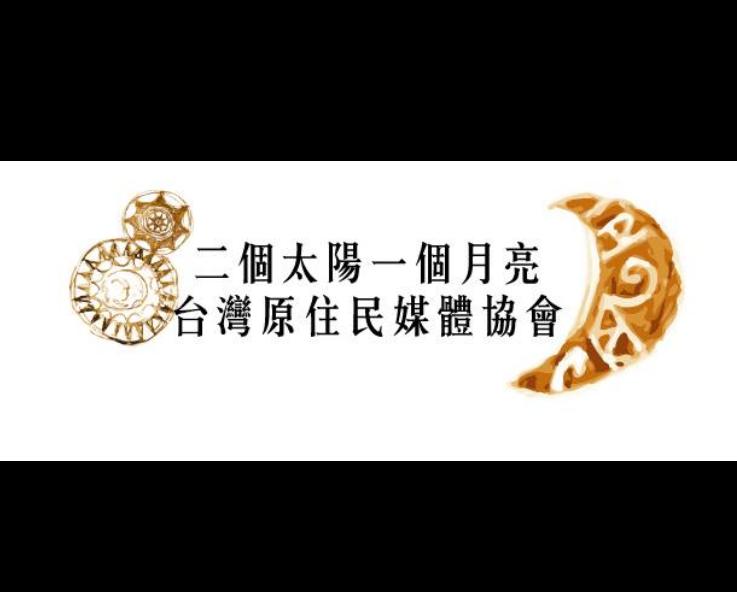 二個太陽一個月亮
台灣原住民媒體協會